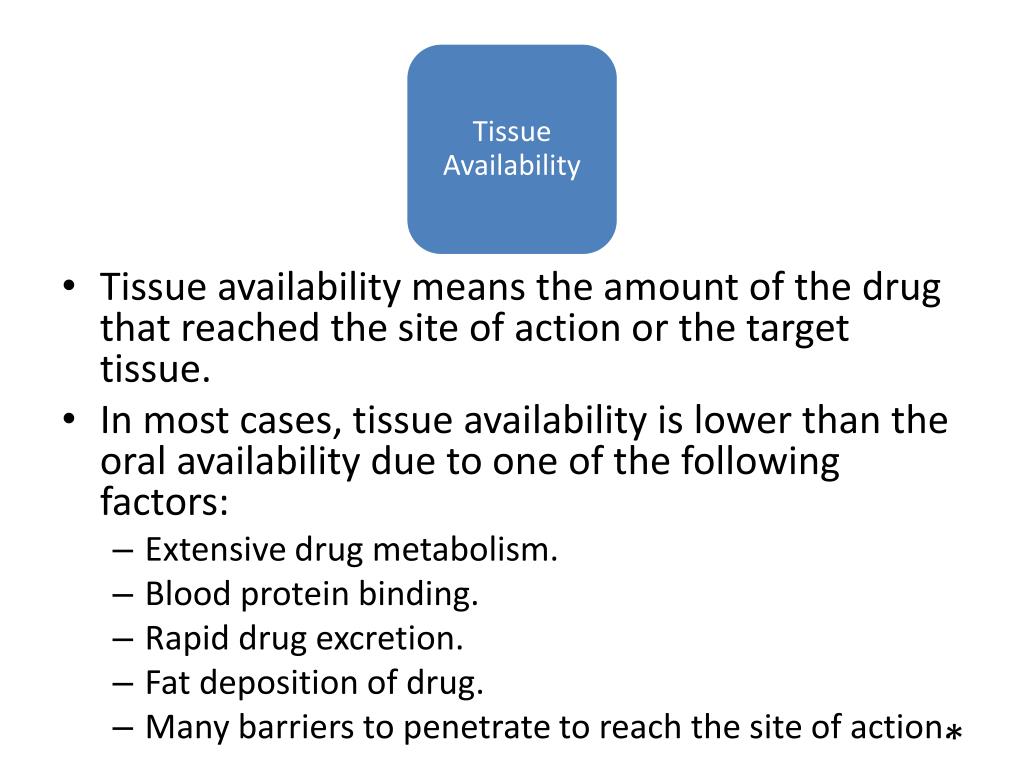 Tissue Availability

• Tissue availability means the amount of the drug that reached the site of action or the target tissue.
• In most cases, tissue availability is lower than the oral availability due to one of the following factors:
– Extensive drug metabolism.
– Blood protein binding.
– Rapid drug excretion.
– Fat deposition of drug.
– Many barriers to penetrate to reach the site of action*